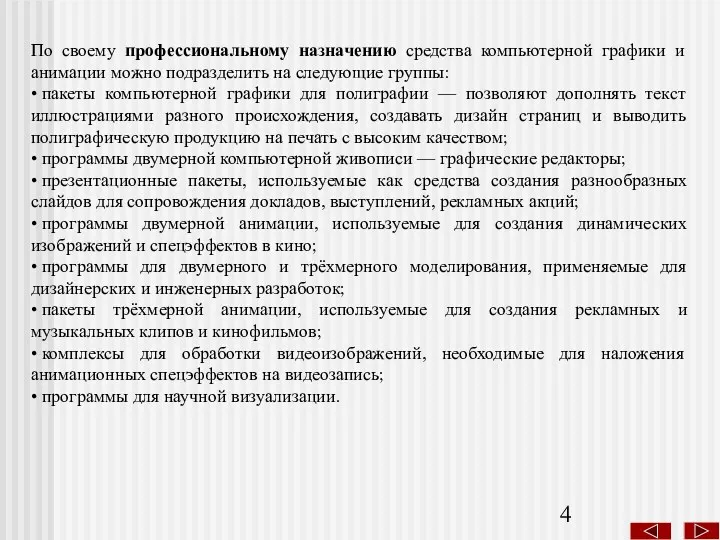 По своему профессиональному назначению средства компьютерной графики и анимации можно подразделить на следующие группы:
• пакеты компьютерной графики для полиграфии — позволяют дополнять текст иллюстрациями разного происхождения, создавать дизайн страниц и выводить полиграфическую продукцию на печать с высоким качеством;
• программы двумерной компьютерной живописи — графические редакторы;
• презентационные пакеты, используемые как средства создания разнообразных слайдов для сопровождения докладов, выступлений, рекламных акций;
• программы двумерной анимации, используемые для создания динамических изображений и спецэффектов в кино;
• программы для двумерного и трёхмерного моделирования, применяемые для дизайнерских и инженерных разработок;
• пакеты трёхмерной анимации, используемые для создания рекламных и музыкальных клипов и кинофильмов;
• комплексы для обработки видеоизображений, необходимые для наложения анимационных спецэффектов на видеозапись;
• программы для научной визуализации.

4